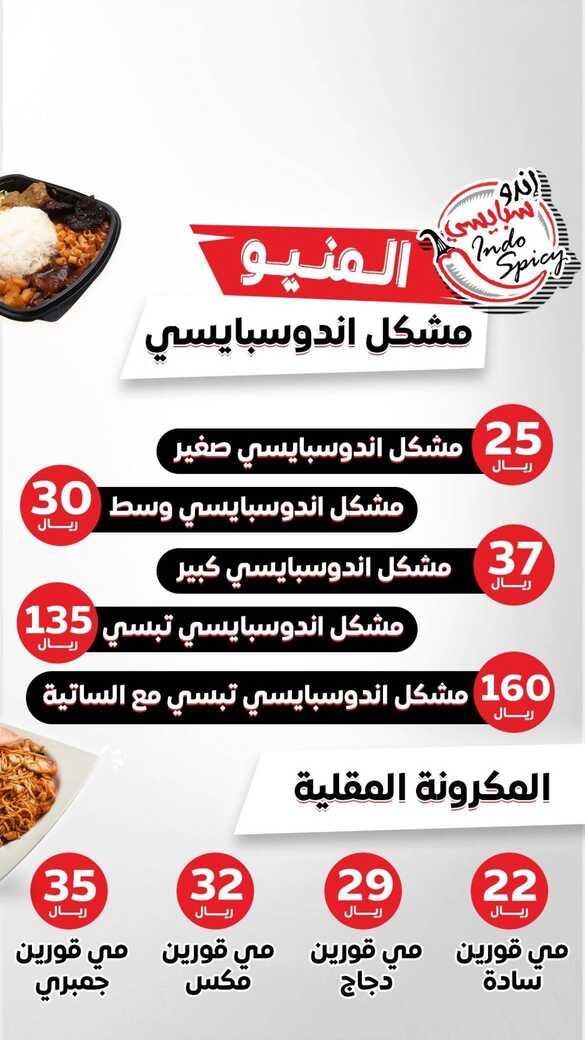 إندو سبايسي
Indo Spicy

المنيو

مشكل اندوسبايسي

25 ريال
مشكل اندوسبايسي صغير

30 ريال
مشكل اندوسبايسي وسط

37 ريال
مشكل اندوسبايسي كبير

135 ريال
مشكل اندوسبايسي تبسي

160 ريال
مشكل اندوسبايسي تبسي مع الساتية

المكرونة المقلية

22 ريال
مي قورين سادة

29 ريال
مي قورين دجاج

32 ريال
مي قورين مكس

35 ريال
مي قورين جمبري